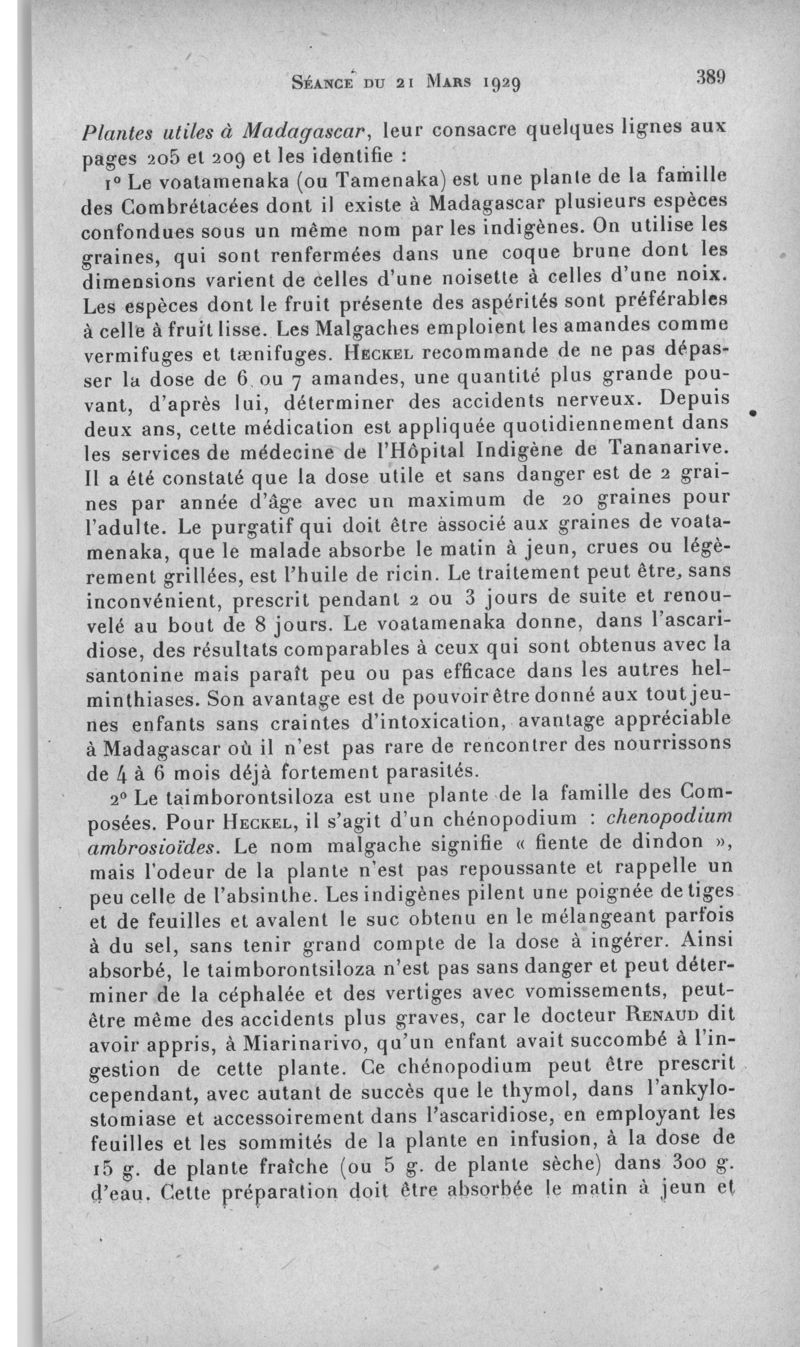 Séance du 21 Mars 1929 389

Plantes utiles à Madagascar, leur consacre quelques lignes aux pages 205 et 209 et les identifie :

1° Le voatamenaka (ou Tamenaka) est une plante de la famille des Combrétacées dont il existe à Madagascar plusieurs espèces confondues sous un même nom par les indigènes. On utilise les graines, qui sont renfermées dans une coque brune dont les dimensions varient de celles d'une noisette à celles d'une noix. Les espèces dont le fruit présente des aspérités sont préférables à celle à fruit lisse. Les Malgaches emploient les amandes comme vermifuges et tænifuges. Heckel recommande de ne pas dépasser la dose de 6 ou 7 amandes, une quantité plus grande pouvant, d'après lui, déterminer des accidents nerveux. Depuis deux ans, cette médication est appliquée quotidiennement dans les services de médecine de l'Hôpital Indigène de Tananarive. Il a été constaté que la dose utile et sans danger est de 2 graines par année d'âge avec un maximum de 20 graines pour l'adulte. Le purgatif qui doit être associé aux graines de voatamenaka, que le malade absorbe le matin à jeun, crues ou légèrement grillées, est l'huile de ricin. Le traitement peut être, sans inconvénient, prescrit pendant 2 ou 3 jours de suite et renouvelé au bout de 8 jours. Le voatamenaka donne, dans l'ascaridiose, des résultats comparables à ceux qui sont obtenus avec la santonine mais paraît peu ou pas efficace dans les autres helminthiases. Son avantage est de pouvoir être donné aux tout jeunes enfants sans craintes d'intoxication, avantage appréciable à Madagascar où il n'est pas rare de rencontrer des nourrissons de 4 à 6 mois déjà fortement parasités.

2° Le taimborontsiloza est une plante de la famille des Composées. Pour Heckel, il s'agit d'un chénopodium : chenopodium ambrosioïdes. Le nom malgache signifie « fiente de dindon », mais l'odeur de la plante n'est pas repoussante et rappelle un peu celle de l'absinthe. Les indigènes pilent une poignée de tiges et de feuilles et avalent le suc obtenu en le mélangeant parfois à du sel, sans tenir grand compte de la dose à ingérer. Ainsi absorbé, le taimborontsiloza n'est pas sans danger et peut déterminer de la céphalée et des vertiges avec vomissements, peut-être même des accidents plus graves, car le docteur Renaud dit avoir appris, à Miarinarivo, qu'un enfant avait succombé à l'ingestion de cette plante. Ce chénopodium peut être prescrit cependant, avec autant de succès que le thymol, dans l'ankylostomiase et accessoirement dans l'ascaridiose, en employant les feuilles et les sommités de la plante en infusion, à la dose de 15 g. de plante fraîche (ou 5 g. de plante sèche) dans 300 g. d'eau. Cette préparation doit être absorbée le matin à jeun et